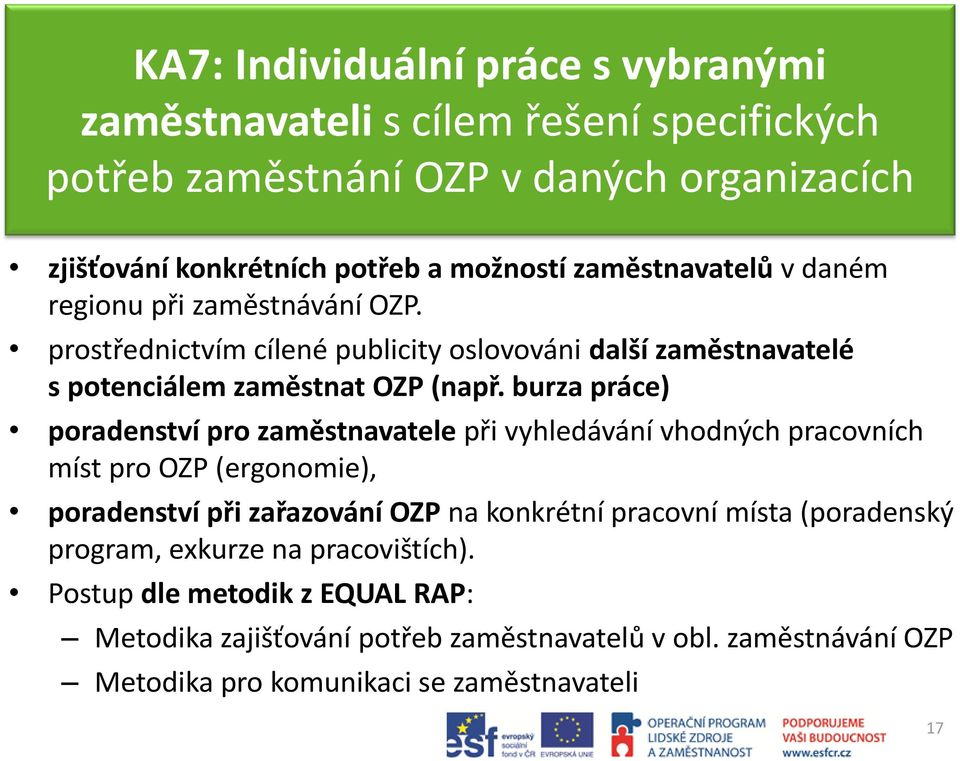 KA7: Individuální práce s vybranými zaměstnavateli s cílem řešení specifických potřeb zaměstnání OZP v daných organizacích

• zjišťování konkrétních potřeb a možností zaměstnavatelů v daném regionu při zaměstnávání OZP.

• prostřednictvím cílené publicity oslovováni další zaměstnavatelé s potenciálem zaměstnat OZP (např. burza práce)

• poradenství pro zaměstnavatele při vyhledávání vhodných pracovních míst pro OZP (ergonomie),

• poradenství při zařazování OZP na konkrétní pracovní místa (poradenský program, exkurze na pracovištích).

• Postup dle metodik z EQUAL RAP:

– Metodika zajišťování potřeb zaměstnavatelů v obl. zaměstnávání OZP

– Metodika pro komunikaci se zaměstnavateli

esf evropský sociální fond v ČR EVROPSKÁ UNIE OPERAČNÍ PROGRAM LIDSKÉ ZDROJE A ZAMĚSTNANOST PODPORUJEME VAŠI BUDOUCNOST www.esfcr.cz

17